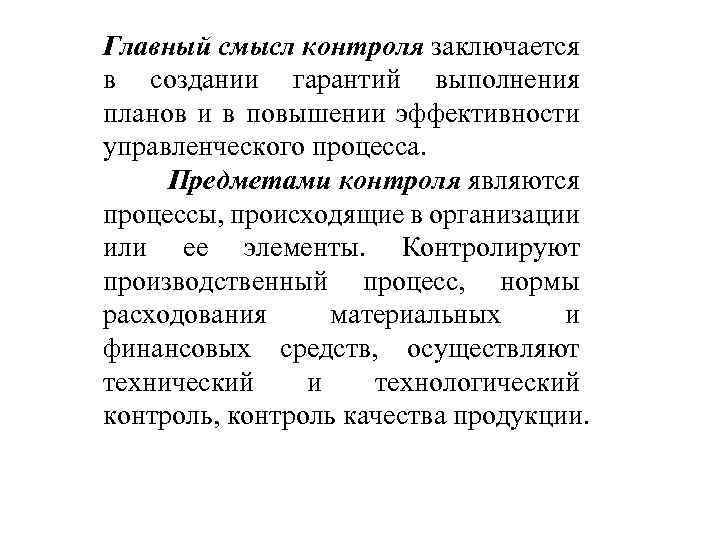 Главный смысл контроля заключается в создании гарантий выполнения планов и в повышении эффективности управленческого процесса.

Предметами контроля являются процессы, происходящие в организации или ее элементы. Контролируют производственный процесс, нормы расходования материальных и финансовых средств, осуществляют технический и технологический контроль, контроль качества продукции.